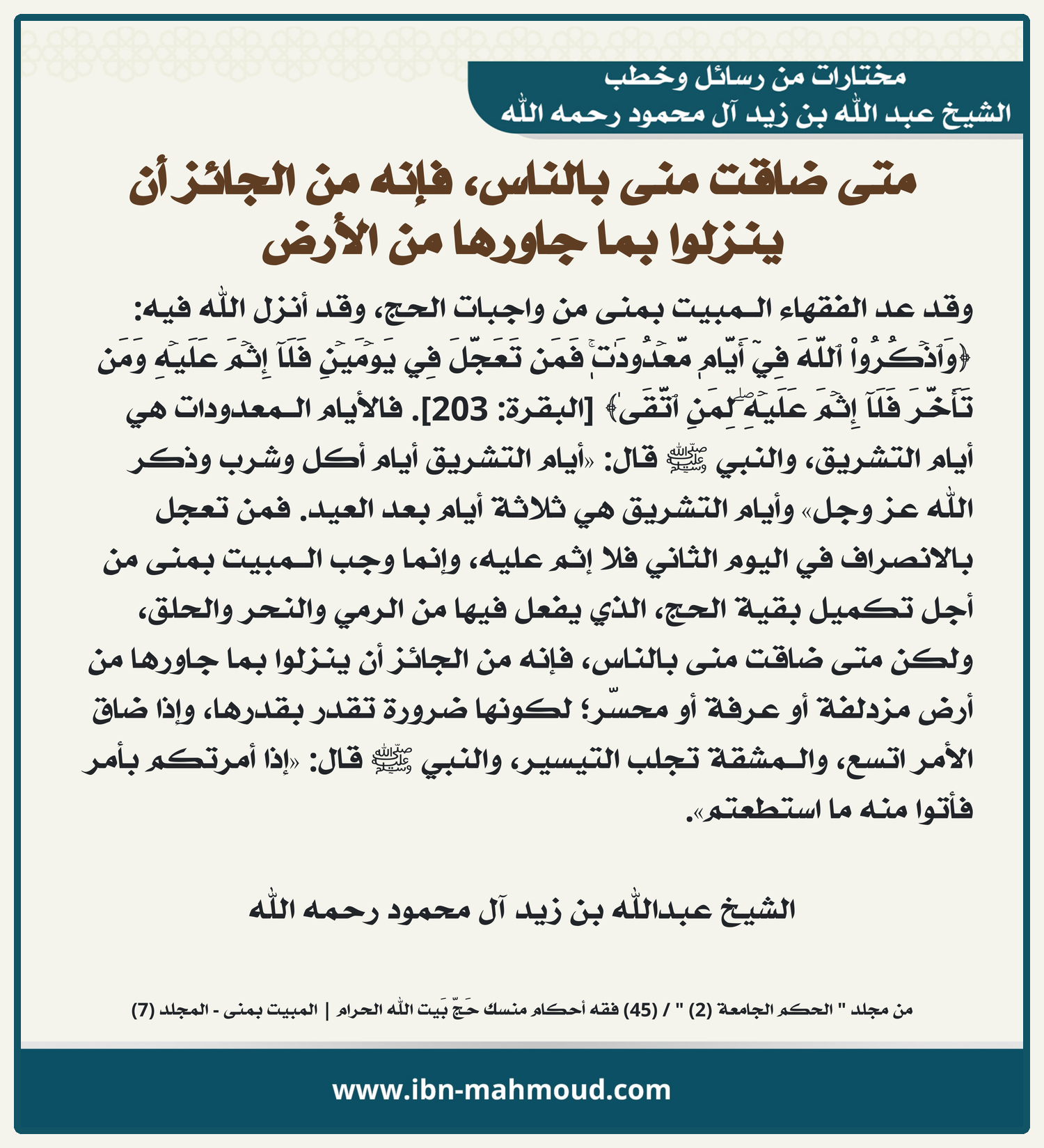 مختارات من رسائل وخطب
الشيخ عبد الله بن زيد آل محمود رحمه الله

متى ضاقت منى بالناس، فإنه من الجائز أن ينزلوا بما جاورها من الأرض

وقد عد الفقهاء المبيت بمنى من واجبات الحج، وقد أنزل الله فيه: ﴿وَٱذۡكُرُواْ ٱللَّهَ فِيٓ أَيَّامٖ مَّعۡدُودَٰتٖۚ فَمَن تَعَجَّلَ فِي يَوۡمَيۡنِ فَلَآ إِثۡمَ عَلَيۡهِ وَمَن تَأَخَّرَ فَلَآ إِثۡمَ عَلَيۡهِۖ لِمَنِ ٱتَّقَىٰ﴾ [البقرة: 203]. فالأيام المعدودات هي أيام التشريق، والنبي ﷺ قال: «أيام التشريق أيام أكل وشرب وذكر الله عز وجل» وأيام التشريق هي ثلاثة أيام بعد العيد. فمن تعجل بالانصراف في اليوم الثاني فلا إثم عليه، وإنما وجب المبيت بمنى من أجل تكميل بقية الحج، الذي يفعل فيها من الرمي والنحر والحلق، ولكن متى ضاقت منى بالناس، فإنه من الجائز أن ينزلوا بما جاورها من أرض مزدلفة أو عرفة أو محسّر؛ لكونها ضرورة تقدر بقدرها، وإذا ضاق الأمر اتسع، والمشقة تجلب التيسير، والنبي ﷺ قال: «إذا أمرتكم بأمر فأتوا منه ما استطعتم».

الشيخ عبدالله بن زيد آل محمود رحمه الله

من مجلد " الحكم الجامعة (2) " / (45) فقه أحكام منسك حَجّ بَيت الله الحرام | المبيت بمنى - المجلد (7)

www.ibn-mahmoud.com